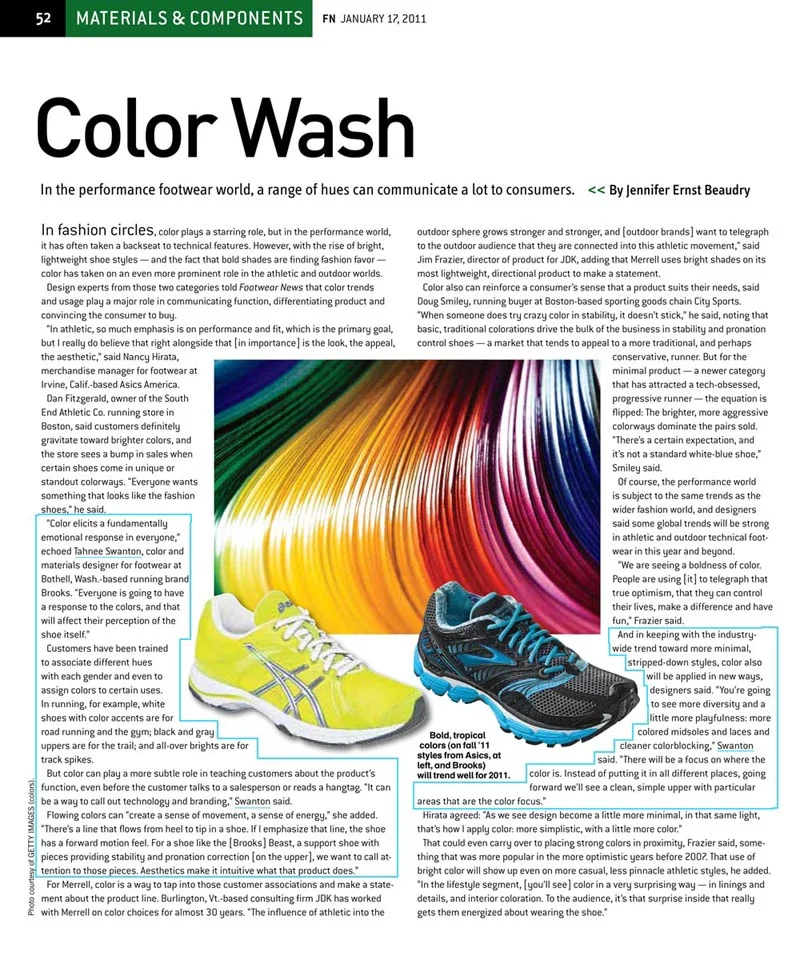 52 MATERIALS & COMPONENTS FN JANUARY 17, 2011

Color Wash

In the performance footwear world, a range of hues can communicate a lot to consumers. << By Jennifer Ernst Beaudry

In fashion circles, color plays a starring role, but in the performance world, it has often taken a backseat to technical features. However, with the rise of bright, lightweight shoe styles — and the fact that bold shades are finding fashion favor — color has taken on an even more prominent role in the athletic and outdoor worlds.

Design experts from those two categories told Footwear News that color trends and usage play a major role in communicating function, differentiating product and convincing the consumer to buy.

"In athletic, so much emphasis is on performance and fit, which is the primary goal, but I really do believe that right alongside that [in importance] is the look, the appeal, the aesthetic," said Nancy Hirata, merchandise manager for footwear at Irvine, Calif.-based Asics America.

Dan Fitzgerald, owner of the South End Athletic Co. running store in Boston, said customers definitely gravitate toward brighter colors, and the store sees a bump in sales when certain shoes come in unique or standout colorways. "Everyone wants something that looks like the fashion shoes," he said.

"Color elicits a fundamentally emotional response in everyone," echoed Tahnee Swanton, color and materials designer for footwear at Bothell, Wash.-based running brand Brooks. "Everyone is going to have a response to the colors, and that will affect their perception of the shoe itself."

Customers have been trained to associate different hues with each gender and even to assign colors to certain uses. In running, for example, white shoes with color accents are for road running and the gym; black and gray uppers are for the trail; and all-over brights are for track spikes.

But color can play a more subtle role in teaching customers about the product's function, even before the customer talks to a salesperson or reads a hangtag. "It can be a way to call out technology and branding," Swanton said.

Flowing colors can "create a sense of movement, a sense of energy," she added. "There's a line that flows from heel to tip in a shoe. If I emphasize that line, the shoe has a forward motion feel. For a shoe like the [Brooks] Beast, a support shoe with pieces providing stability and pronation correction [on the upper], we want to call attention to those pieces. Aesthetics make it intuitive what that product does."

For Merrell, color is a way to tap into those customer associations and make a statement about the product line. Burlington, Vt.-based consulting firm JDK has worked with Merrell on color choices for almost 30 years. "The influence of athletic into the outdoor sphere grows stronger and stronger, and [outdoor brands] want to telegraph to the outdoor audience that they are connected into this athletic movement," said Jim Frazier, director of product for JDK, adding that Merrell uses bright shades on its most lightweight, directional product to make a statement.

Color also can reinforce a consumer's sense that a product suits their needs, said Doug Smiley, running buyer at Boston-based sporting goods chain City Sports. "When someone does try crazy color in stability, it doesn't stick," he said, noting that basic, traditional colorations drive the bulk of the business in stability and pronation control shoes — a market that tends to appeal to a more traditional, and perhaps conservative, runner. But for the minimal product — a newer category that has attracted a tech-obsessed, progressive runner — the equation is flipped: The brighter, more aggressive colorways dominate the pairs sold. "There's a certain expectation, and it's not a standard white-blue shoe," Smiley said.

Of course, the performance world is subject to the same trends as the wider fashion world, and designers said some global trends will be strong in athletic and outdoor technical footwear in this year and beyond.

"We are seeing a boldness of color. People are using [it] to telegraph that true optimism, that they can control their lives, make a difference and have fun," Frazier said.

And in keeping with the industry-wide trend toward more minimal, stripped-down styles, color also will be applied in new ways, designers said. "You're going to see more diversity and a little more playfulness: more colored midsoles and laces and cleaner colorblocking," Swanton said. "There will be a focus on where the color is. Instead of putting it in all different places, going forward we'll see a clean, simple upper with particular areas that are the color focus."

Hirata agreed: "As we see design become a little more minimal, in that same light, that's how I apply color: more simplistic, with a little more color."

That could even carry over to placing strong colors in proximity, Frazier said, something that was more popular in the more optimistic years before 2007. That use of bright color will show up even on more casual, less pinnacle athletic styles, he added. "In the lifestyle segment, [you'll see] color in a very surprising way — in linings and details, and interior coloration. To the audience, it's that surprise inside that really gets them energized about wearing the shoe."

Bold, tropical colors (on fall '11 styles from Asics, at left, and Brooks) will trend well for 2011.

Photo courtesy of GETTY IMAGES (colors).